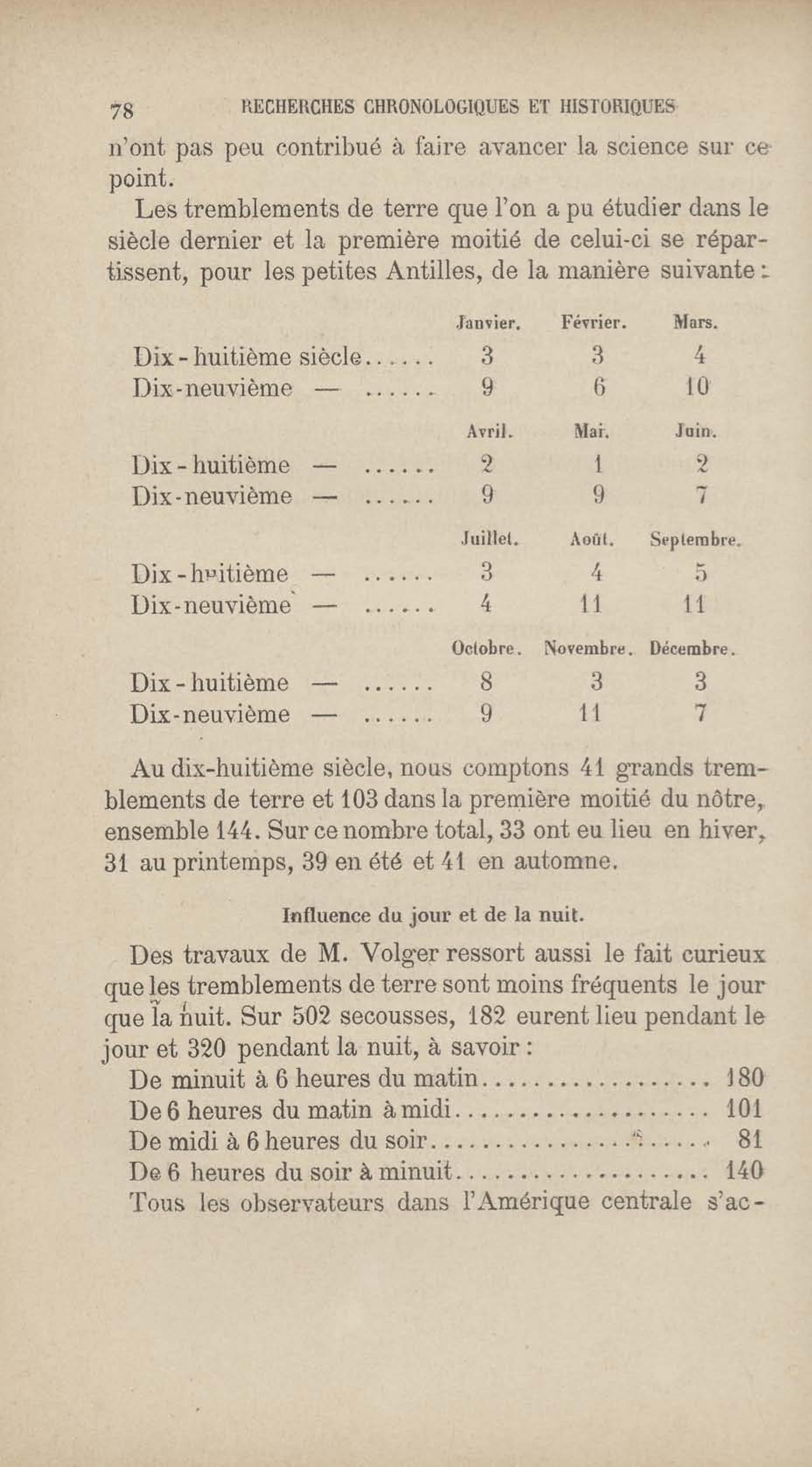 78 RECHERCHES CHRONOLOGIQUES ET HISTORIQUES

n'ont pas peu contribué à faire avancer la science sur ce point.

Les tremblements de terre que l'on a pu étudier dans le siècle dernier et la première moitié de celui-ci se répartissent, pour les petites Antilles, de la manière suivante :

| | Janvier. | Février. | Mars. |
|---|---|---|---|
| Dix-huitième siècle...... | 3 | 3 | 4 |
| Dix-neuvième — ...... | 9 | 6 | 10 |
| | Avril. | Mai. | Juin. |
| Dix-huitième — ...... | 2 | 1 | 2 |
| Dix-neuvième — ...... | 9 | 9 | 7 |
| | Juillet. | Août. | Septembre. |
| Dix-huitième — ...... | 3 | 4 | 5 |
| Dix-neuvième — ...... | 4 | 11 | 11 |
| | Octobre. | Novembre. | Décembre. |
| Dix-huitième — ...... | 8 | 3 | 3 |
| Dix-neuvième — ...... | 9 | 11 | 7 |

Au dix-huitième siècle, nous comptons 41 grands tremblements de terre et 103 dans la première moitié du nôtre, ensemble 144. Sur ce nombre total, 33 ont eu lieu en hiver, 31 au printemps, 39 en été et 41 en automne.

Influence du jour et de la nuit.

Des travaux de M. Volger ressort aussi le fait curieux que les tremblements de terre sont moins fréquents le jour que la nuit. Sur 502 secousses, 182 eurent lieu pendant le jour et 320 pendant la nuit, à savoir :

De minuit à 6 heures du matin.................. 180
De 6 heures du matin à midi.................... 101
De midi à 6 heures du soir..................... 81
De 6 heures du soir à minuit................... 140

Tous les observateurs dans l'Amérique centrale s'ac-